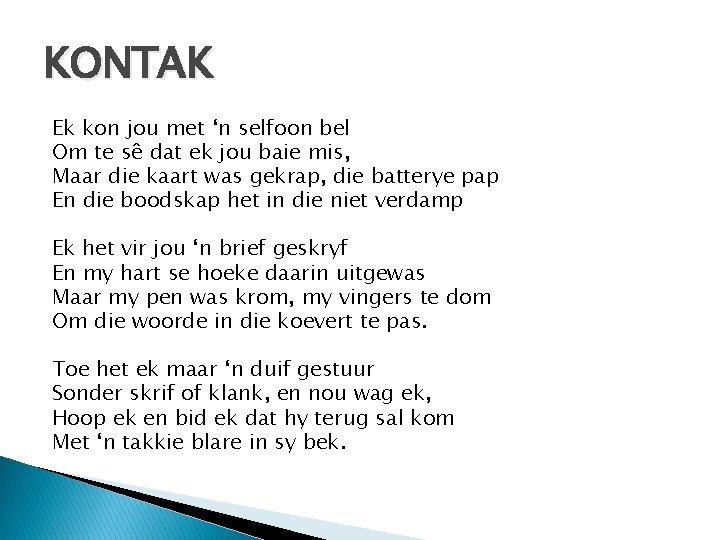 KONTAK

Ek kon jou met ‘n selfoon bel
Om te sê dat ek jou baie mis,
Maar die kaart was gekrap, die batterye pap
En die boodskap het in die niet verdamp

Ek het vir jou ‘n brief geskryf
En my hart se hoeke daarin uitgewas
Maar my pen was krom, my vingers te dom
Om die woorde in die koevert te pas.

Toe het ek maar ‘n duif gestuur
Sonder skrif of klank, en nou wag ek,
Hoop ek en bid ek dat hy terug sal kom
Met ‘n takkie blare in sy bek.